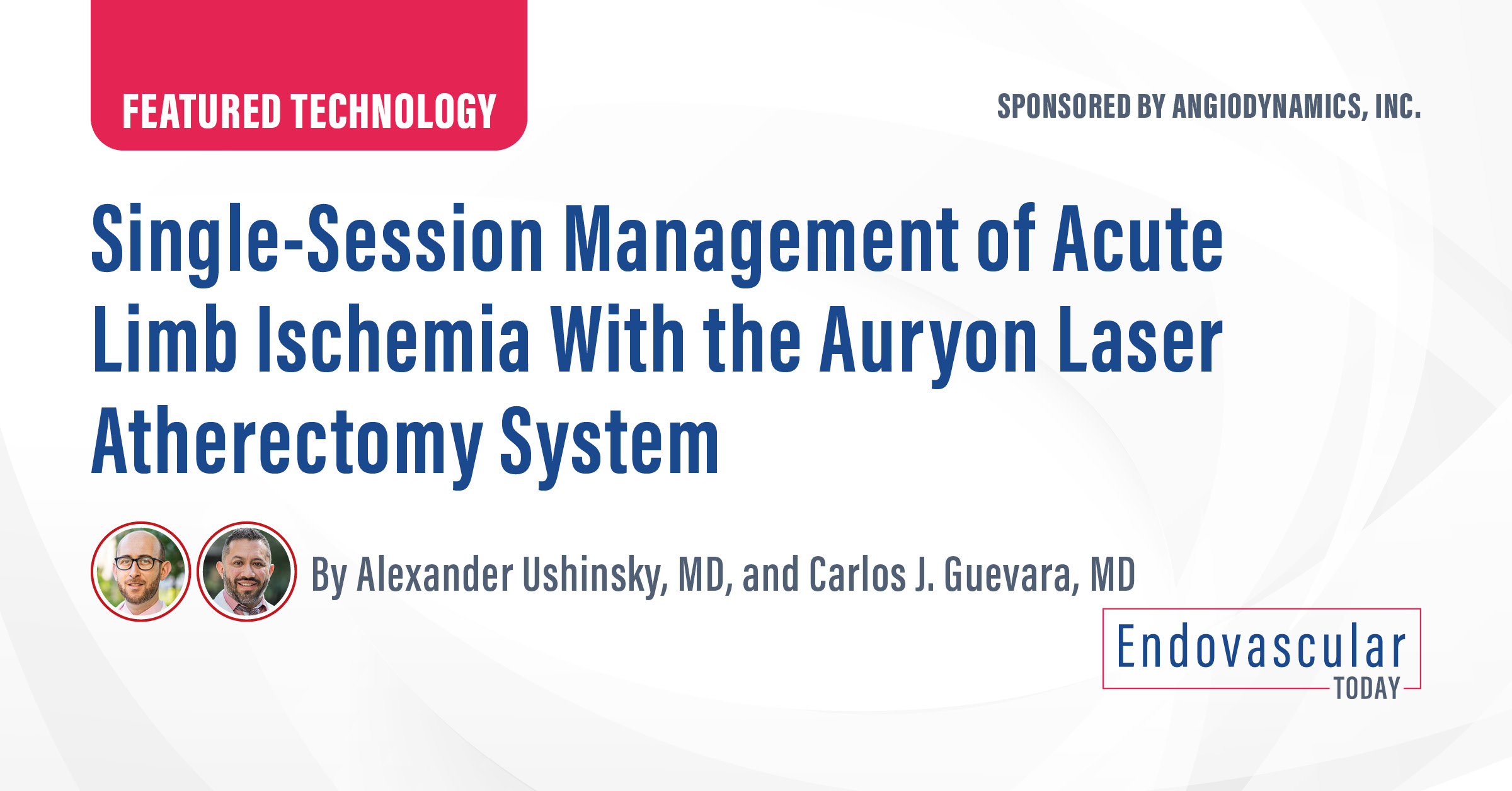 FEATURED TECHNOLOGY

SPONSORED BY ANGIODYNAMICS, INC.

Single-Session Management of Acute Limb Ischemia With the Auryon Laser Atherectomy System

By Alexander Ushinsky, MD, and Carlos J. Guevara, MD

Endovascular TODAY